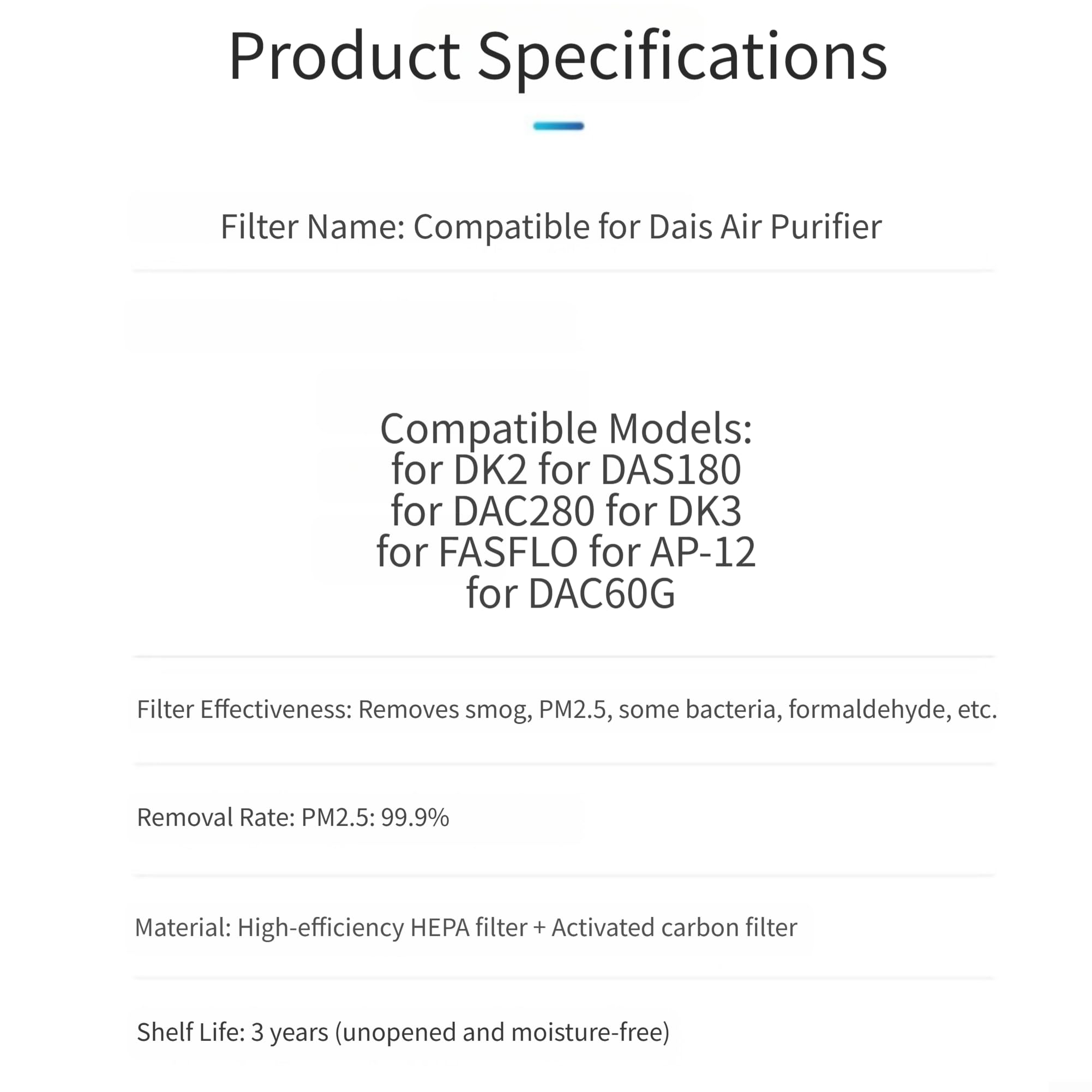 Product Specifications

Filter Name: Compatible for Dais Air Purifier

Compatible Models:
for DK2 for DAS180
for DAC280 for DK3
for FASFLO for AP-12
for DAC60G

Filter Effectiveness: Removes smog, PM2.5, some bacteria, formaldehyde, etc.

Removal Rate: PM2.5: 99.9%

Material: High-efficiency HEPA filter + Activated carbon filter

Shelf Life: 3 years (unopened and moisture-free)